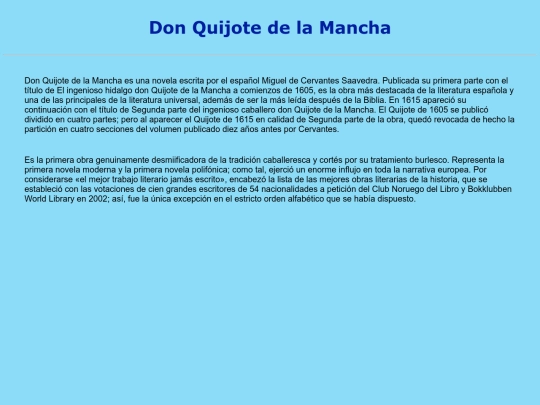 Don Quijote de la Mancha

Don Quijote de la Mancha es una novela escrita por el español Miguel de Cervantes Saavedra. Publicada su primera parte con el título de El ingenioso hidalgo don Quijote de la Mancha a comienzos de 1605, es la obra más destacada de la literatura española y una de las principales de la literatura universal, además de ser la más leída después de la Biblia. En 1615 apareció su continuación con el título de Segunda parte del ingenioso caballero don Quijote de la Mancha. El Quijote de 1605 se publicó dividido en cuatro partes; pero al aparecer el Quijote de 1615 en calidad de Segunda parte de la obra, quedó revocada de hecho la partición en cuatro secciones del volumen publicado diez años antes por Cervantes.

Es la primera obra genuinamente desmiificadora de la tradición caballeresca y cortés por su tratamiento burlesco. Representa la primera novela moderna y la primera novela polifónica; como tal, ejerció un enorme influjo en toda la narrativa europea. Por considerarse «el mejor trabajo literario jamás escrito», encabezó la lista de las mejores obras literarias de la historia, que se estableció con las votaciones de cien grandes escritores de 54 nacionalidades a petición del Club Noruego del Libro y Bokklubben World Library en 2002; así, fue la única excepción en el estricto orden alfabético que se había dispuesto.